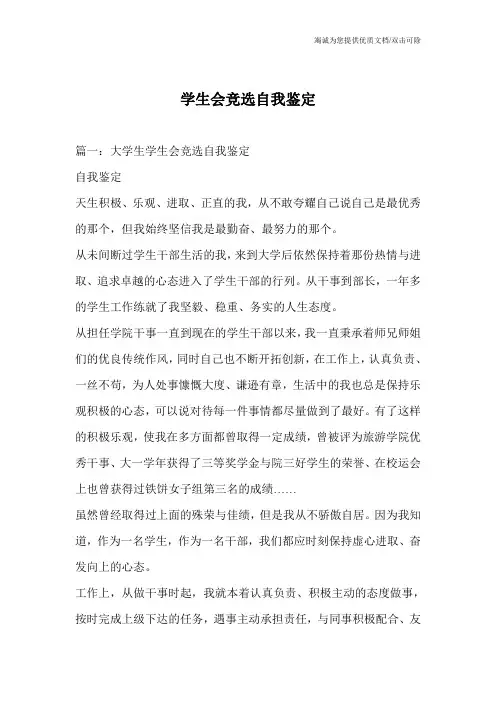 竭诚为您提供优质文档/双击可除

学生会竞选自我鉴定

篇一：大学生学生会竞选自我鉴定

自我鉴定

天生积极、乐观、进取、正直的我，从不敢夸耀自己说自己是最优秀的那个，但我始终坚信我是最勤奋、最努力的那个。

从未间断过学生干部生活的我，来到大学后依然保持着那份热情与进取、追求卓越的心态进入了学生干部的行列。从干事到部长，一年多的学生工作练就了我坚毅、稳重、务实的人生态度。

从担任学院干事一直到现在的学生干部以来，我一直秉承着师兄师姐们的优良传统作风，同时自己也不断开拓创新，在工作上，认真负责、一丝不苟，为人处事慷慨大度、谦逊有章，生活中的我也总是保持乐观积极的心态，可以说对待每一件事情都尽量做到了最好。有了这样的积极乐观，使我在多方面都曾取得一定成绩，曾被评为旅游学院优秀干事、大一学年获得了三等奖学金与院三好学生的荣誉、在校运会上也曾获得过铁饼女子组第三名的成绩……

虽然曾经取得过上面的殊荣与佳绩，但是我从不骄傲自居。因为我知道，作为一名学生，作为一名干部，我们都应时刻保持虚心进取、奋发向上的心态。

工作上，从做干事时起，我就本着认真负责、积极主动的态度做事，按时完成上级下达的任务，遇事主动承担责任，与同事积极配合、友